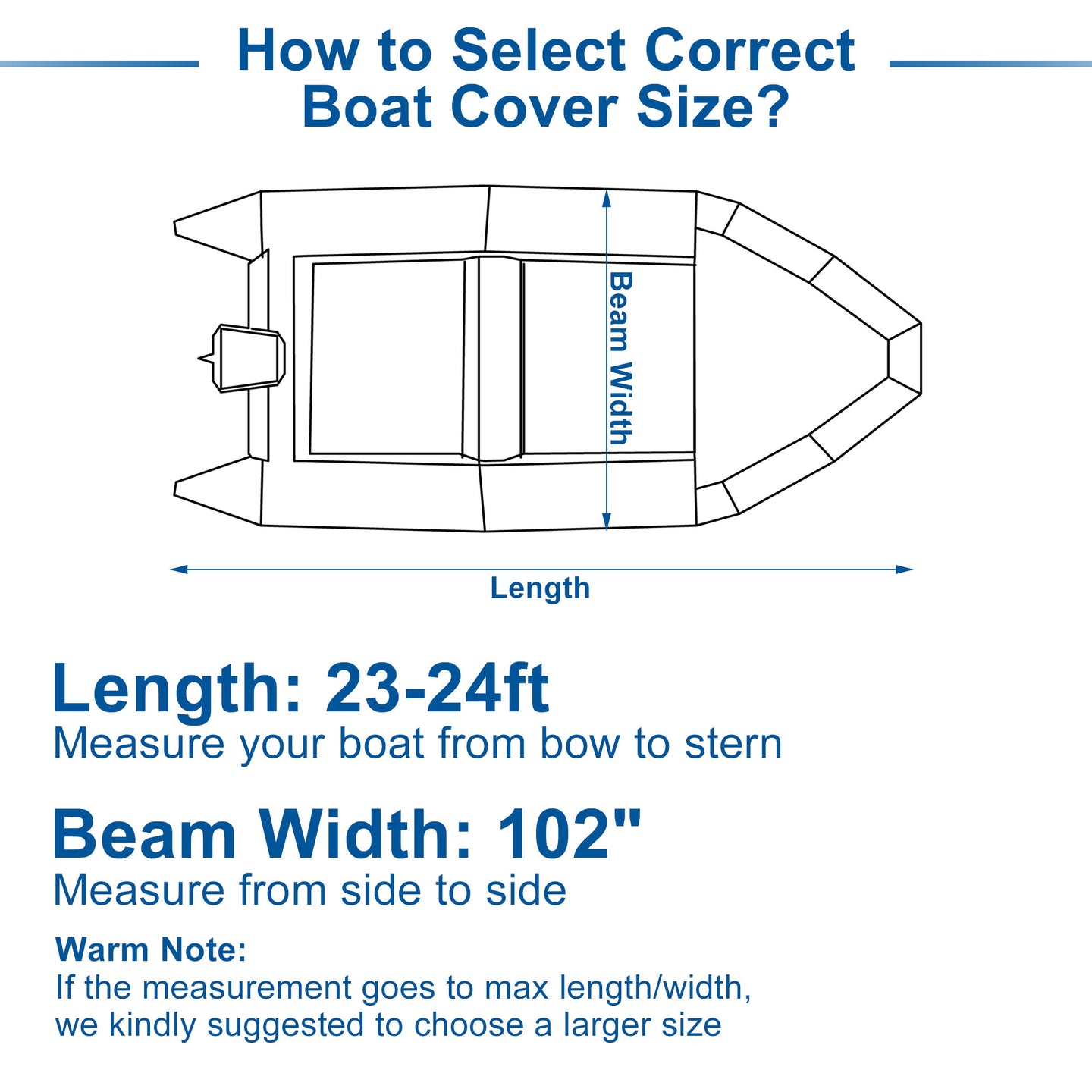 How to Select Correct Boat Cover Size?

Beam Width

Length

Length: 23-24ft
Measure your boat from bow to stern

Beam Width: 102"
Measure from side to side

Warm Note:
If the measurement goes to max length/width, we kindly suggested to choose a larger size